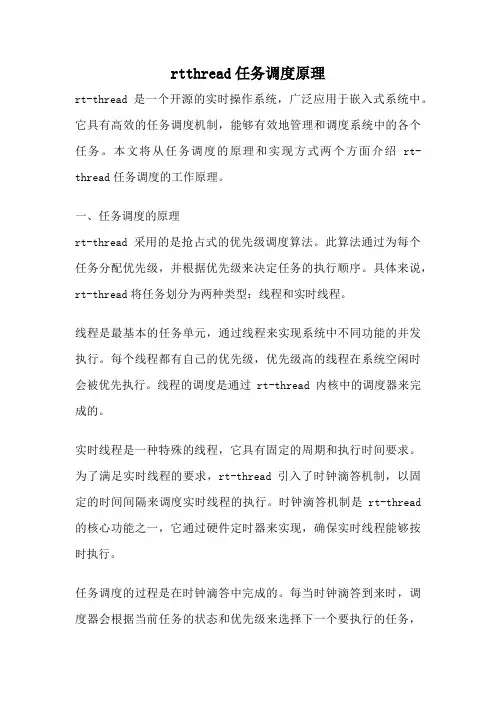 rtthread 任务调度原理

rt-thread 是一个开源的实时操作系统，广泛应用于嵌入式系统中。它具有高效的任务调度机制，能够有效地管理和调度系统中的各个任务。本文将从任务调度的原理和实现方式两个方面介绍 rt-thread 任务调度的工作原理。

一、任务调度的原理

rt-thread 采用的是抢占式的优先级调度算法。此算法通过为每个任务分配优先级，并根据优先级来决定任务的执行顺序。具体来说，rt-thread 将任务划分为两种类型：线程和实时线程。

线程是最基本的任务单元，通过线程来实现系统中不同功能的并发执行。每个线程都有自己的优先级，优先级高的线程在系统空闲时会被优先执行。线程的调度是通过 rt-thread 内核中的调度器来完成的。

实时线程是一种特殊的线程，它具有固定的周期和执行时间要求。为了满足实时线程的要求，rt-thread 引入了时钟滴答机制，以固定的时间间隔来调度实时线程的执行。时钟滴答机制是 rt-thread 的核心功能之一，它通过硬件定时器来实现，确保实时线程能够按时执行。

任务调度的过程是在时钟滴答中完成的。每当时钟滴答到来时，调度器会根据当前任务的状态和优先级来选择下一个要执行的任务，